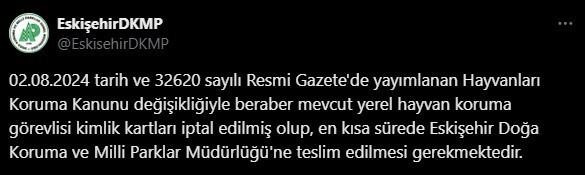 EskişehirDKMP
@EskisehirDKMP

02.08.2024 tarih ve 32620 sayılı Resmi Gazete'de yayımlanan Hayvanları Koruma Kanunu değişikliğiyle beraber mevcut yerel hayvan koruma görevlisi kimlik kartları iptal edilmiş olup, en kısa sürede Eskişehir Doğa Koruma ve Milli Parklar Müdürlüğü'ne teslim edilmesi gerekmektedir.